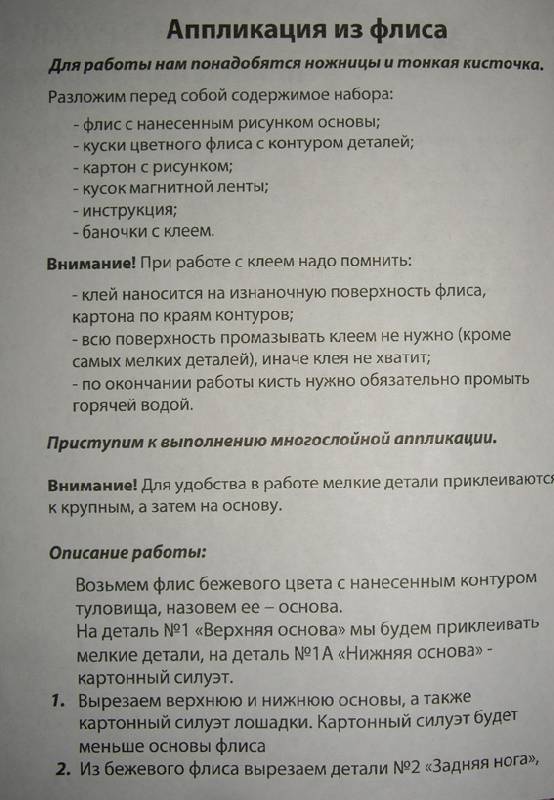 Аппликация из флиса

Для работы нам понадобятся ножницы и тонкая кисточка.

Разложим перед собой содержимое набора:

- флис с нанесенным рисунком основы;
- куски цветного флиса с контуром деталей;
- картон с рисунком;
- кусок магнитной ленты;
- инструкция;
- баночки с клеем.

Внимание! При работе с клеем надо помнить:

- клей наносится на изнаночную поверхность флиса, картона по краям контуров;
- всю поверхность промазывать клеем не нужно (кроме самых мелких деталей), иначе клея не хватит;
- по окончании работы кисть нужно обязательно промыть горячей водой.

Приступим к выполнению многослойной аппликации.

Внимание! Для удобства в работе мелкие детали приклеиваются к крупным, а затем на основу.

Описание работы:

Возьмем флис бежевого цвета с нанесенным контуром туловища, назовем ее – основа.
На деталь №1 «Верхняя основа» мы будем приклеивать мелкие детали, на деталь №1А «Нижняя основа» - картонный силуэт.

1. Вырезаем верхнюю и нижнюю основы, а также картонный силуэт лошадки. Картонный силуэт будет меньше основы флиса
2. Из бежевого флиса вырезаем детали №2 «Задняя нога»,